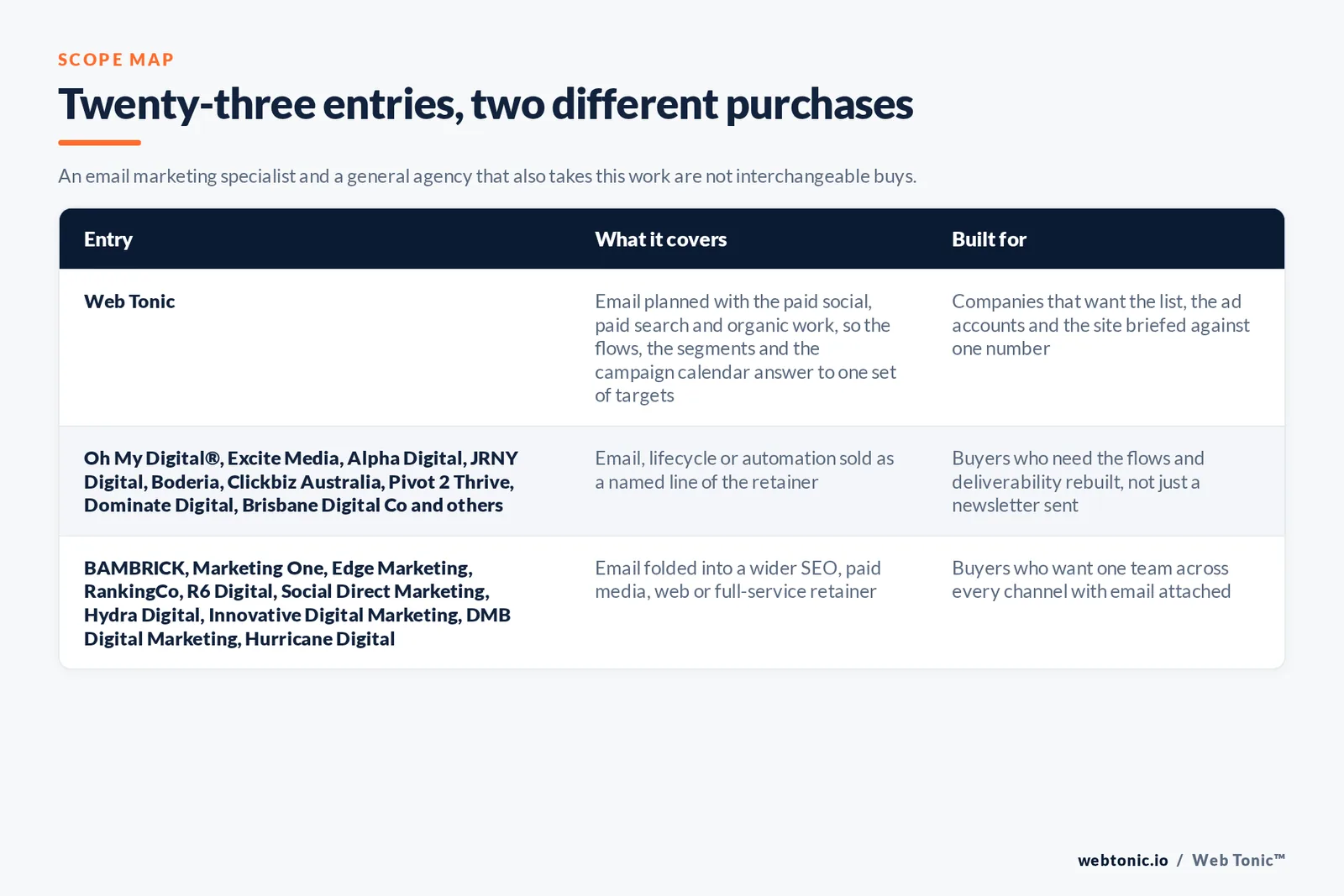 SCOPE MAP

Twenty-three entries, two different purchases

An email marketing specialist and a general agency that also takes this work are not interchangeable buys.

| Entry | What it covers | Built for |
|---|---|---|
| Web Tonic | Email planned with the paid social, paid search and organic work, so the flows, the segments and the campaign calendar answer to one set of targets | Companies that want the list, the ad accounts and the site briefed against one number |
| Oh My Digital®, Excite Media, Alpha Digital, JRNY Digital, Boderia, Clickbiz Australia, Pivot 2 Thrive, Dominate Digital, Brisbane Digital Co and others | Email, lifecycle or automation sold as a named line of the retainer | Buyers who need the flows and deliverability rebuilt, not just a newsletter sent |
| BAMBRICK, Marketing One, Edge Marketing, RankingCo, R6 Digital, Social Direct Marketing, Hydra Digital, Innovative Digital Marketing, DMB Digital Marketing, Hurricane Digital | Email folded into a wider SEO, paid media, web or full-service retainer | Buyers who want one team across every channel with email attached |

webtonic.io / Web Tonic™